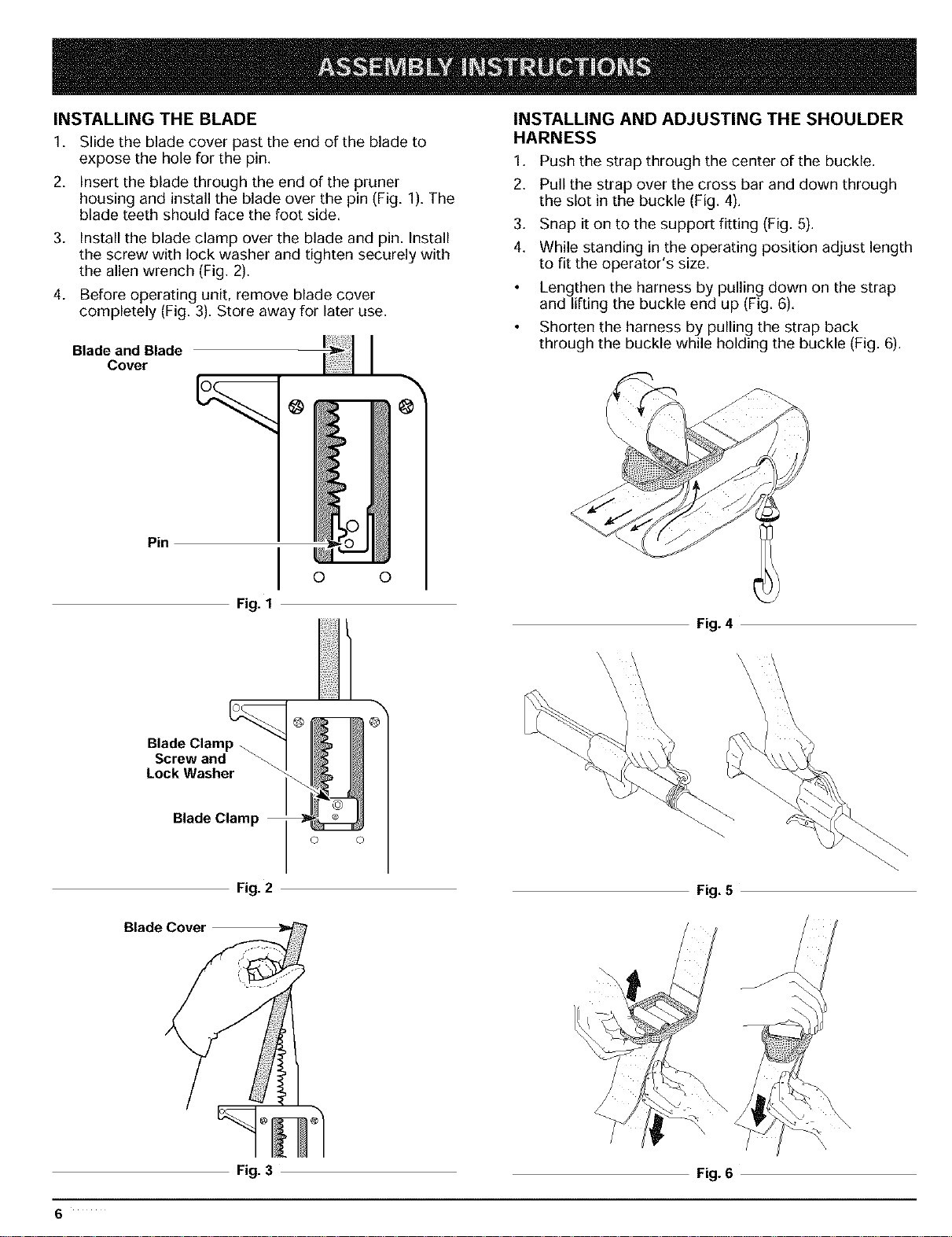 ASSEMBLY INSTRUCTIONS

INSTALLING THE BLADE

1. Slide the blade cover past the end of the blade to expose the hole for the pin.

2. Insert the blade through the end of the pruner housing and install the blade over the pin (Fig. 1). The blade teeth should face the foot side.

3. Install the blade clamp over the blade and pin. Install the screw with lock washer and tighten securely with the allen wrench (Fig. 2).

4. Before operating unit, remove blade cover completely (Fig. 3). Store away for later use.

Blade and Blade Cover

Pin

Fig. 1

Blade Clamp Screw and Lock Washer

Blade Clamp

Fig. 2

Blade Cover

Fig. 3

INSTALLING AND ADJUSTING THE SHOULDER HARNESS

1. Push the strap through the center of the buckle.

2. Pull the strap over the cross bar and down through the slot in the buckle (Fig. 4).

3. Snap it on to the support fitting (Fig. 5).

4. While standing in the operating position adjust length to fit the operator's size.

• Lengthen the harness by pulling down on the strap and lifting the buckle end up (Fig. 6).

• Shorten the harness by pulling the strap back through the buckle while holding the buckle (Fig. 6).

Fig. 4

Fig. 5

Fig. 6

6